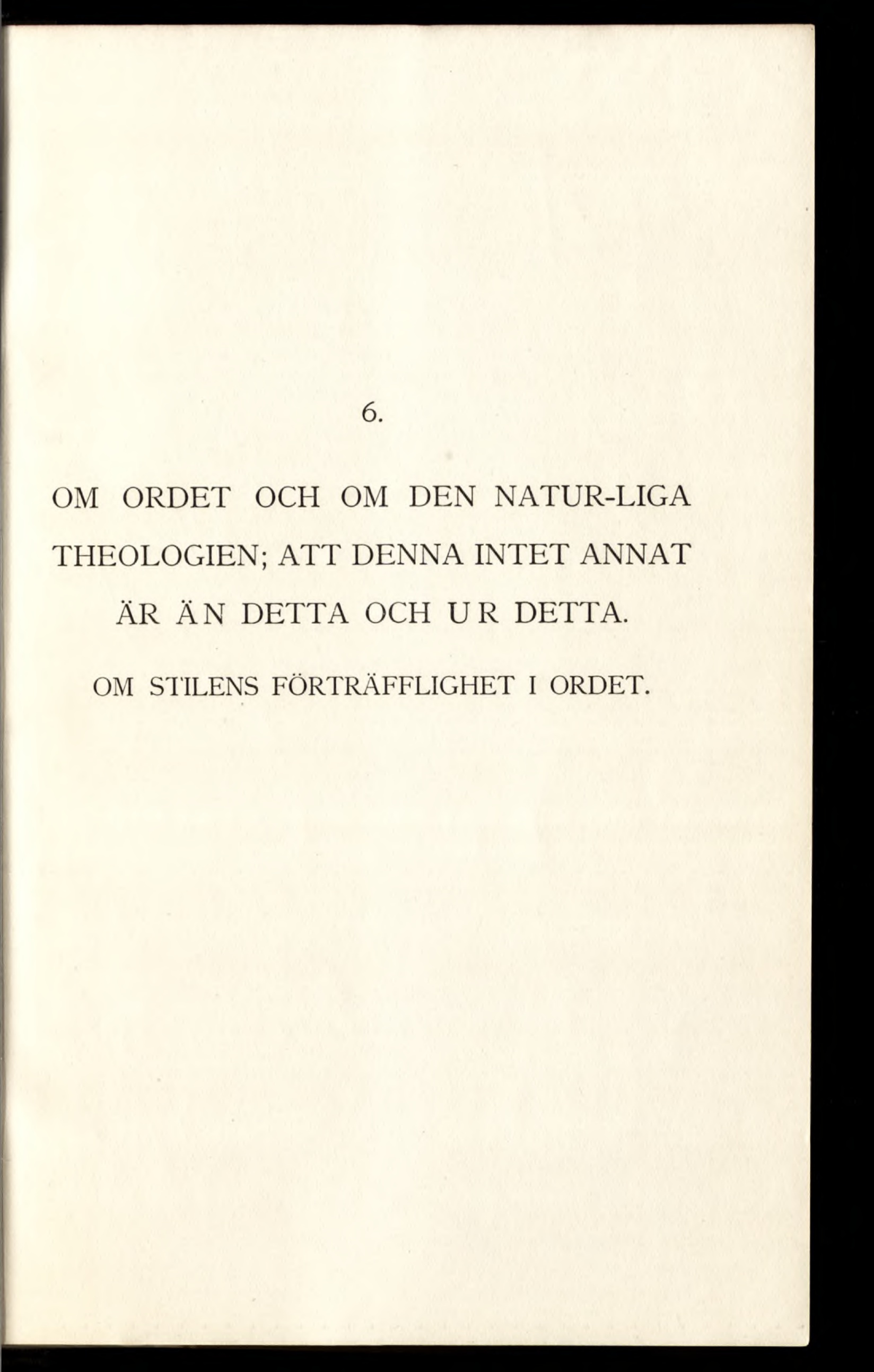 6.

OM ORDET OCH OM DEN NATUR-LIGA THEOLOGIEN; ATT DENNA INTET ANNAT ÄR ÄN DETTA OCH UR DETTA.

OM STILENS FÖRTRÄFFLIGHET I ORDET.